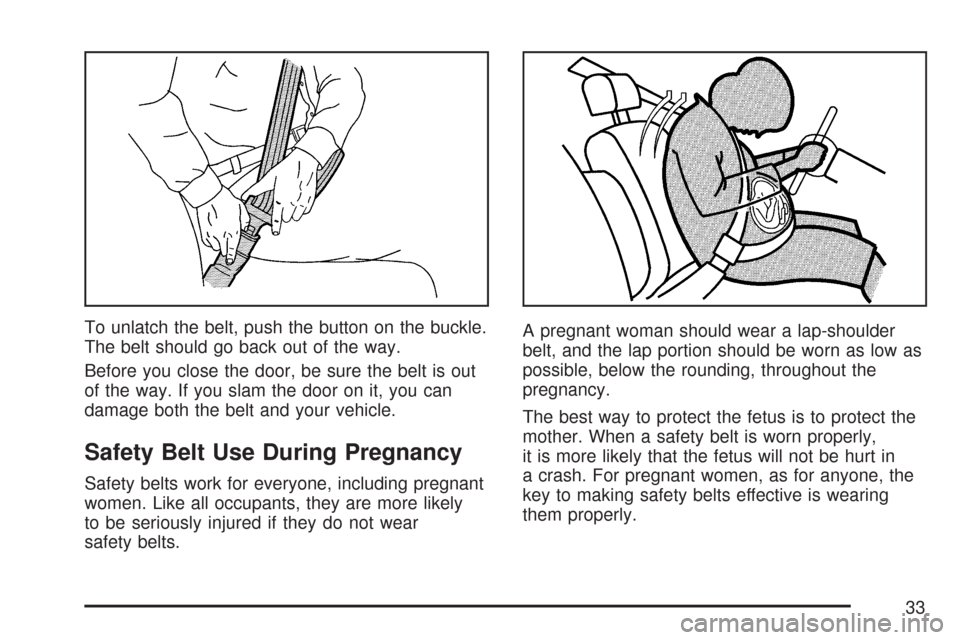 To unlatch the belt, push the button on the buckle. The belt should go back out of the way.

Before you close the door, be sure the belt is out of the way. If you slam the door on it, you can damage both the belt and your vehicle.

Safety Belt Use During Pregnancy

Safety belts work for everyone, including pregnant women. Like all occupants, they are more likely to be seriously injured if they do not wear safety belts.

A pregnant woman should wear a lap-shoulder belt, and the lap portion should be worn as low as possible, below the rounding, throughout the pregnancy.

The best way to protect the fetus is to protect the mother. When a safety belt is worn properly, it is more likely that the fetus will not be hurt in a crash. For pregnant women, as for anyone, the key to making safety belts effective is wearing them properly.

33

carmanualsonline.info